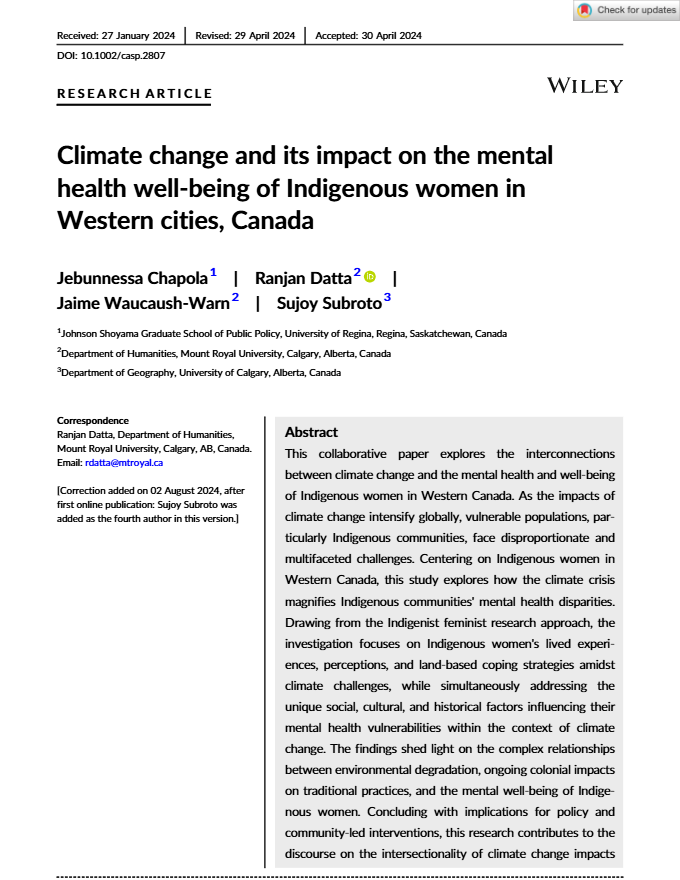 Check for updates

Received: 27 January 2024 | Revised: 29 April 2024 | Accepted: 30 April 2024

DOI: 10.1002/casp.2807

RESEARCH ARTICLE

WILEY

Climate change and its impact on the mental health well-being of Indigenous women in Western cities, Canada

Jebunnessa Chapola$^1$ | Ranjan Datta$^2$ | Jaime Waucaush-Warn$^2$ | Sujoy Subroto$^3$

$^1$Johnson Shoyama Graduate School of Public Policy, University of Regina, Regina, Saskatchewan, Canada

$^2$Department of Humanities, Mount Royal University, Calgary, Alberta, Canada

$^3$Department of Geography, University of Calgary, Alberta, Canada

Correspondence
Ranjan Datta, Department of Humanities, Mount Royal University, Calgary, AB, Canada.
Email: rdatta@mtroyal.ca

[Correction added on 02 August 2024, after first online publication: Sujoy Subroto was added as the fourth author in this version.]

Abstract

This collaborative paper explores the interconnections between climate change and the mental health and well-being of Indigenous women in Western Canada. As the impacts of climate change intensify globally, vulnerable populations, particularly Indigenous communities, face disproportionate and multifaceted challenges. Centering on Indigenous women in Western Canada, this study explores how the climate crisis magnifies Indigenous communities' mental health disparities. Drawing from the Indigenist feminist research approach, the investigation focuses on Indigenous women's lived experiences, perceptions, and land-based coping strategies amidst climate challenges, while simultaneously addressing the unique social, cultural, and historical factors influencing their mental health vulnerabilities within the context of climate change. The findings shed light on the complex relationships between environmental degradation, ongoing colonial impacts on traditional practices, and the mental well-being of Indigenous women. Concluding with implications for policy and community-led interventions, this research contributes to the discourse on the intersectionality of climate change impacts